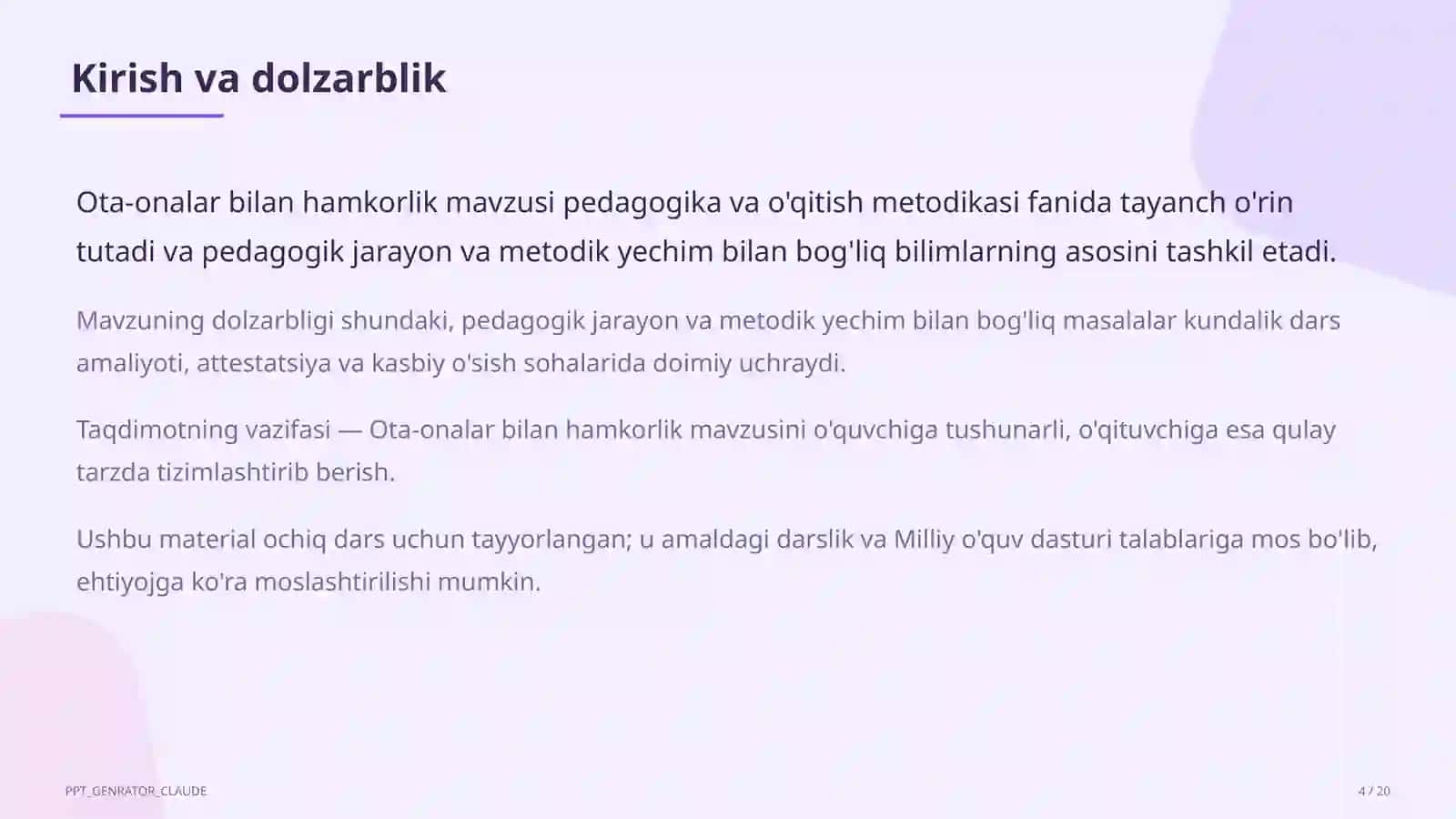 Kirish va dolzarblik

Ota-onalar bilan hamkorlik mavzusi pedagogika va o'qitish metodikasi fanida tayanch o'rin tutadi va pedagogik jarayon va metodik yechim bilan bog'liq bilimlarning asosini tashkil etadi.

Mavzuning dolzarbligi shundaki, pedagogik jarayon va metodik yechim bilan bog'liq masalalar kundalik dars amaliyoti, attestatsiya va kasbiy o'sish sohalarida doimiy uchraydi.

Taqdimotning vazifasi — Ota-onalar bilan hamkorlik mavzusini o'quvchiga tushunarli, o'qituvchiga esa qulay tarzda tizimlashtirib berish.

Ushbu material ochiq dars uchun tayyorlangan; u amaldagi darslik va Milliy o'quv dasturi talablariga mos bo'lib, ehtiyojga ko'ra moslashtirilishi mumkin.

PPT_GENRATOR_CLAUDE

4 / 20